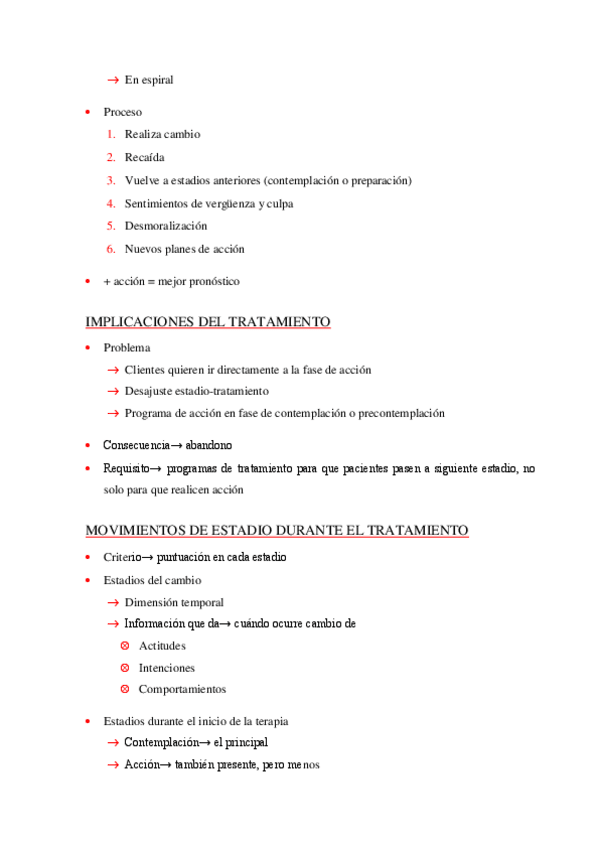 → En espiral

• Proceso
1. Realiza cambio
2. Recaída
3. Vuelve a estadios anteriores (contemplación o preparación)
4. Sentimientos de vergüenza y culpa
5. Desmoralización
6. Nuevos planes de acción

• + acción = mejor pronóstico

IMPLICACIONES DEL TRATAMIENTO

• Problema
→ Clientes quieren ir directamente a la fase de acción
→ Desajuste estadio-tratamiento
→ Programa de acción en fase de contemplación o precontemplación

• Consecuencia→ abandono

• Requisito→ programas de tratamiento para que pacientes pasen a siguiente estadio, no solo para que realicen acción

MOVIMIENTOS DE ESTADIO DURANTE EL TRATAMIENTO

• Criterio→ puntuación en cada estadio

• Estadios del cambio
→ Dimensión temporal
→ Información que da→ cuándo ocurre cambio de
⊗ Actitudes
⊗ Intenciones
⊗ Comportamientos

• Estadios durante el inicio de la terapia
→ Contemplación→ el principal
→ Acción→ también presente, pero menos